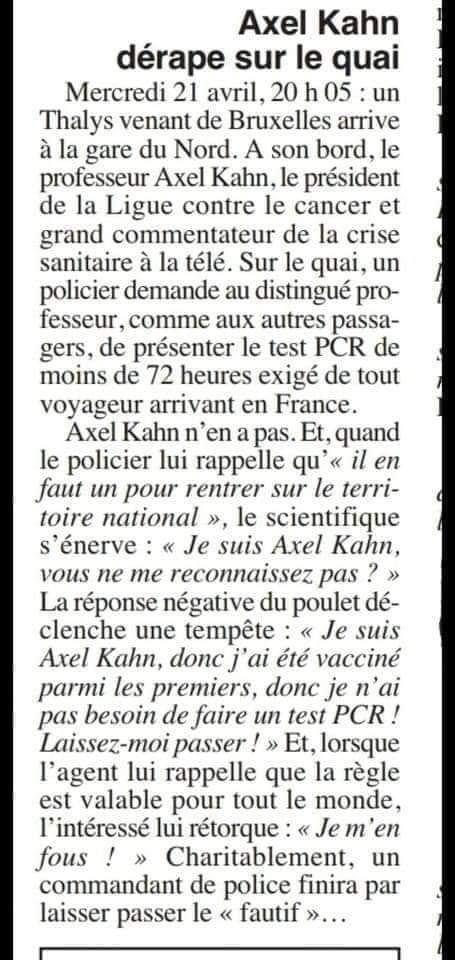 Axel Kahn dérape sur le quai

Mercredi 21 avril, 20 h 05 : un Thalys venant de Bruxelles arrive à la gare du Nord. A son bord, le professeur Axel Kahn, le président de la Ligue contre le cancer et grand commentateur de la crise sanitaire à la télé. Sur le quai, un policier demande au distingué professeur, comme aux autres passagers, de présenter le test PCR de moins de 72 heures exigé de tout voyageur arrivant en France.

Axel Kahn n'en a pas. Et, quand le policier lui rappelle qu'« il en faut un pour rentrer sur le territoire national », le scientifique s'énerve : « Je suis Axel Kahn, vous ne me reconnaissez pas ? » La réponse négative du poulet déclenche une tempête : « Je suis Axel Kahn, donc j'ai été vacciné parmi les premiers, donc je n'ai pas besoin de faire un test PCR ! Laissez-moi passer ! » Et, lorsque l'agent lui rappelle que la règle est valable pour tout le monde, l'intéressé lui rétorque : « Je m'en fous ! » Charitablement, un commandant de police finira par laisser passer le « fautif »...